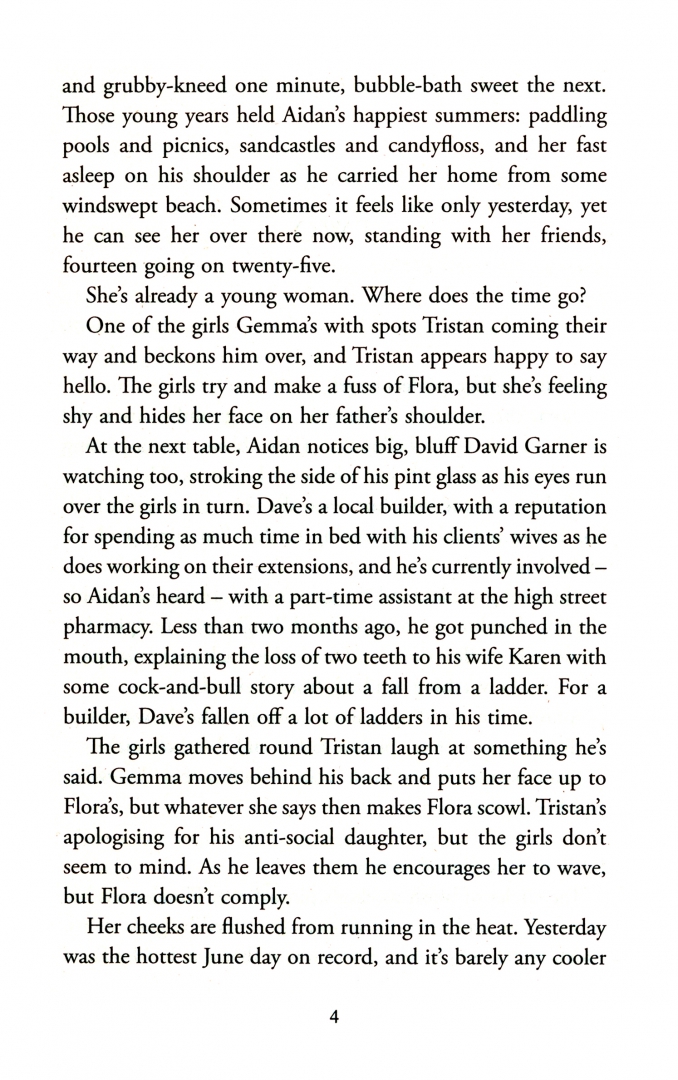 and grubby-kneed one minute, bubble-bath sweet the next. Those young years held Aidan's happiest summers: paddling pools and picnics, sandcastles and candyfloss, and her fast asleep on his shoulder as he carried her home from some windswept beach. Sometimes it feels like only yesterday, yet he can see her over there now, standing with her friends, fourteen going on twenty-five.

She's already a young woman. Where does the time go?

One of the girls Gemma's with spots Tristan coming their way and beckons him over, and Tristan appears happy to say hello. The girls try and make a fuss of Flora, but she's feeling shy and hides her face on her father's shoulder.

At the next table, Aidan notices big, bluff David Garner is watching too, stroking the side of his pint glass as his eyes run over the girls in turn. Dave's a local builder, with a reputation for spending as much time in bed with his clients' wives as he does working on their extensions, and he's currently involved – so Aidan's heard – with a part-time assistant at the high street pharmacy. Less than two months ago, he got punched in the mouth, explaining the loss of two teeth to his wife Karen with some cock-and-bull story about a fall from a ladder. For a builder, Dave's fallen off a lot of ladders in his time.

The girls gathered round Tristan laugh at something he's said. Gemma moves behind his back and puts her face up to Flora's, but whatever she says then makes Flora scowl. Tristan's apologising for his anti-social daughter, but the girls don't seem to mind. As he leaves them he encourages her to wave, but Flora doesn't comply.

Her cheeks are flushed from running in the heat. Yesterday was the hottest June day on record, and it's barely any cooler

4